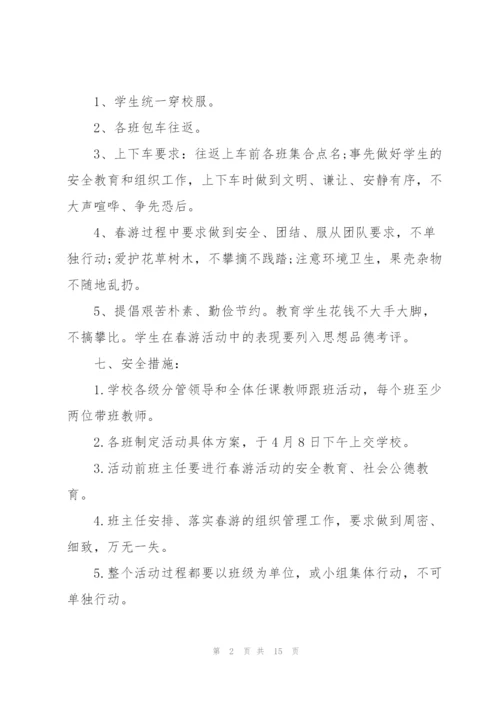 1、学生统一穿校服。

2、各班包车往返。

3、上下车要求：往返上车前各班集合点名;事先做好学生的安全教育和组织工作，上下车时做到文明、谦让、安静有序，不大声喧哗、争先恐后。

4、春游过程中要求做到安全、团结、服从团队要求，不单独行动;爱护花草树木，不攀摘不践踏;注意环境卫生，果壳杂物不随地乱扔。

5、提倡艰苦朴素、勤俭节约。教育学生花钱不大手大脚，不搞攀比。学生在春游活动中的表现要列入思想品德考评。

七、安全措施：

1.学校各级分管领导和全体任课教师跟班活动，每个班至少两位带班教师。

2.各班制定活动具体方案，于4月8日下午上交学校。

3.活动前班主任要进行春游活动的安全教育、社会公德教育。

4.班主任安排、落实春游的组织管理工作，要求做到周密、细致，万无一失。

5.整个活动过程都要以班级为单位，或小组集体行动，不可单独行动。

第 2 页 共 15 页